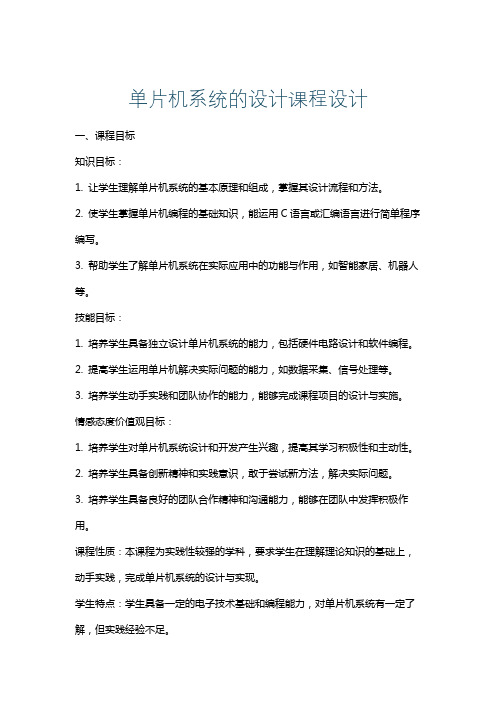 单片机系统的设计课程设计

一、课程目标

知识目标：

1. 让学生理解单片机系统的基本原理和组成，掌握其设计流程和方法。

2. 使学生掌握单片机编程的基础知识，能运用 C 语言或汇编语言进行简单程序编写。

3. 帮助学生了解单片机系统在实际应用中的功能与作用，如智能家居、机器人等。

技能目标：

1. 培养学生具备独立设计单片机系统的能力，包括硬件电路设计和软件编程。

2. 提高学生运用单片机解决实际问题的能力，如数据采集、信号处理等。

3. 培养学生动手实践和团队协作的能力，能够完成课程项目的设计与实施。

情感态度价值观目标：

1. 培养学生对单片机系统设计和开发产生兴趣，提高其学习积极性和主动性。

2. 培养学生具备创新精神和实践意识，敢于尝试新方法，解决实际问题。

3. 培养学生具备良好的团队合作精神和沟通能力，能够在团队中发挥积极作用。

课程性质：本课程为实践性较强的学科，要求学生在理解理论知识的基础上，动手实践，完成单片机系统的设计与实现。

学生特点：学生具备一定的电子技术基础和编程能力，对单片机系统有一定了解，但实践经验不足。